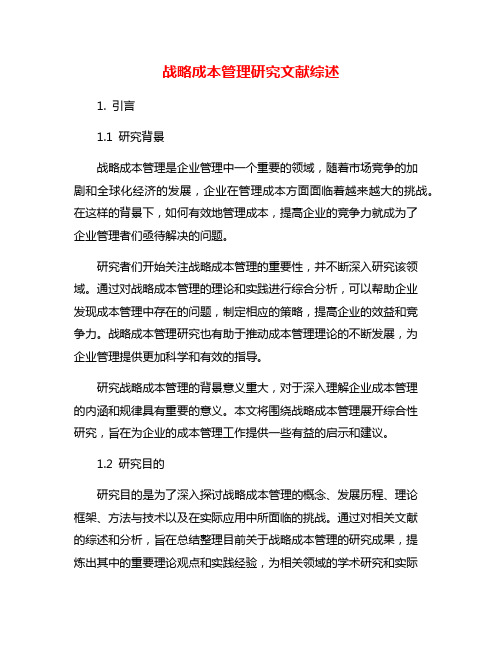 战略成本管理研究文献综述

1. 引言

1.1 研究背景

战略成本管理是企业管理中一个重要的领域，随着市场竞争的加剧和全球化经济的发展，企业在管理成本方面面临着越来越大的挑战。在这样的背景下，如何有效地管理成本，提高企业的竞争力就成为了企业管理者们亟待解决的问题。

研究者们开始关注战略成本管理的重要性，并不断深入研究该领域。通过对战略成本管理的理论和实践进行综合分析，可以帮助企业发现成本管理中存在的问题，制定相应的策略，提高企业的效益和竞争力。战略成本管理研究也有助于推动成本管理理论的不断发展，为企业管理提供更加科学和有效的指导。

研究战略成本管理的背景意义重大，对于深入理解企业成本管理的内涵和规律具有重要的意义。本文将围绕战略成本管理展开综合性研究，旨在为企业的成本管理工作提供一些有益的启示和建议。

1.2 研究目的

研究目的是为了深入探讨战略成本管理的概念、发展历程、理论框架、方法与技术以及在实际应用中所面临的挑战。通过对相关文献的综述和分析，旨在总结整理目前关于战略成本管理的研究成果，提炼出其中的重要理论观点和实践经验，为相关领域的学术研究和实际